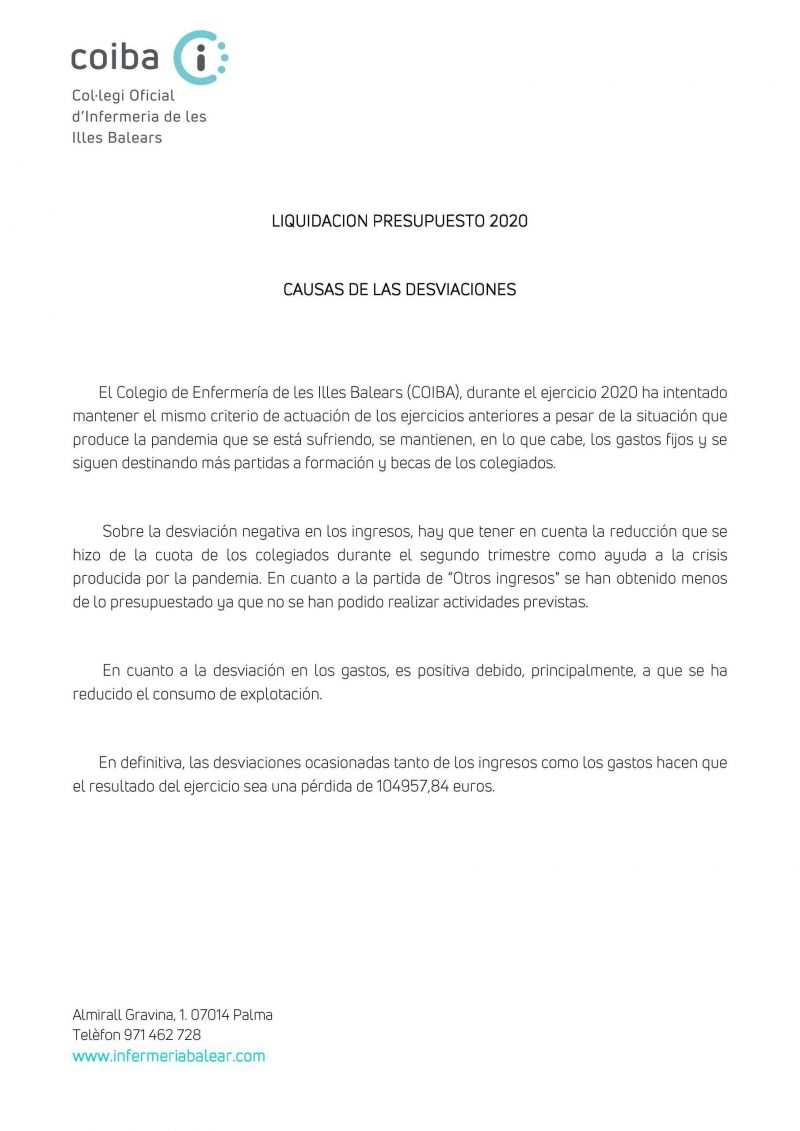 coiba

Col·legi Oficial d'Infermeria de les Illes Balears

LIQUIDACION PRESUPUESTO 2020

CAUSAS DE LAS DESVIACIONES

El Colegio de Enfermería de les Illes Balears (COIBA), durante el ejercicio 2020 ha intentado mantener el mismo criterio de actuación de los ejercicios anteriores a pesar de la situación que produce la pandemia que se está sufriendo, se mantienen, en lo que cabe, los gastos fijos y se siguen destinando más partidas a formación y becas de los colegiados.

Sobre la desviación negativa en los ingresos, hay que tener en cuenta la reducción que se hizo de la cuota de los colegiados durante el segundo trimestre como ayuda a la crisis producida por la pandemia. En cuanto a la partida de "Otros ingresos" se han obtenido menos de lo presupuestado ya que no se han podido realizar actividades previstas.

En cuanto a la desviación en los gastos, es positiva debido, principalmente, a que se ha reducido el consumo de explotación.

En definitiva, las desviaciones ocasionadas tanto de los ingresos como los gastos hacen que el resultado del ejercicio sea una pérdida de 104957,84 euros.

Almirall Gravina, 1. 07014 Palma
Telèfon 971 462 728
www.infermeriabalear.com